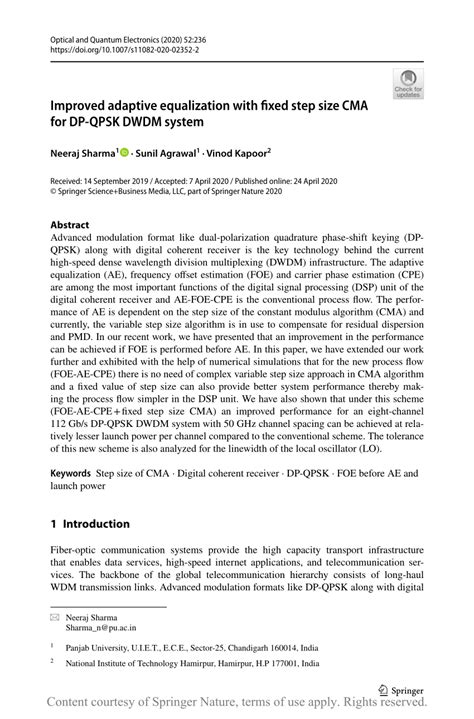 Optical and Quantum Electronics (2020) 52:236
https://doi.org/10.1007/s11082-020-02352-2

Check for updates

Improved adaptive equalization with fixed step size CMA for DP-QPSK DWDM system

Neeraj Sharma$^1$ · Sunil Agrawal$^1$ · Vinod Kapoor$^2$

Received: 14 September 2019 / Accepted: 7 April 2020 / Published online: 24 April 2020
© Springer Science+Business Media, LLC, part of Springer Nature 2020

Abstract
Advanced modulation format like dual-polarization quadrature phase-shift keying (DP-QPSK) along with digital coherent receiver is the key technology behind the current high-speed dense wavelength division multiplexing (DWDM) infrastructure. The adaptive equalization (AE), frequency offset estimation (FOE) and carrier phase estimation (CPE) are among the most important functions of the digital signal processing (DSP) unit of the digital coherent receiver and AE-FOE-CPE is the conventional process flow. The performance of AE is dependent on the step size of the constant modulus algorithm (CMA) and currently, the variable step size algorithm is in use to compensate for residual dispersion and PMD. In our recent work, we have presented that an improvement in the performance can be achieved if FOE is performed before AE. In this paper, we have extended our work further and exhibited with the help of numerical simulations that for the new process flow (FOE-AE-CPE) there is no need of complex variable step size approach in CMA algorithm and a fixed value of step size can also provide better system performance thereby making the process flow simpler in the DSP unit. We have also shown that under this scheme (FOE-AE-CPE + fixed step size CMA) an improved performance for an eight-channel 112 Gb/s DP-QPSK DWDM system with 50 GHz channel spacing can be achieved at relatively lesser launch power per channel compared to the conventional scheme. The tolerance of this new scheme is also analyzed for the linewidth of the local oscillator (LO).

Keywords Step size of CMA · Digital coherent receiver · DP-QPSK · FOE before AE and launch power

1 Introduction

Fiber-optic communication systems provide the high capacity transport infrastructure that enables data services, high-speed internet applications, and telecommunication services. The backbone of the global telecommunication hierarchy consists of long-haul WDM transmission links. Advanced modulation formats like DP-QPSK along with digital

Neeraj Sharma
Sharma_n@pu.ac.in

$^1$ Panjab University, U.I.E.T., E.C.E., Sector-25, Chandigarh 160014, India

$^2$ National Institute of Technology Hamirpur, Hamirpur, H.P 177001, India

Springer

Content courtesy of Springer Nature, terms of use apply. Rights reserved.